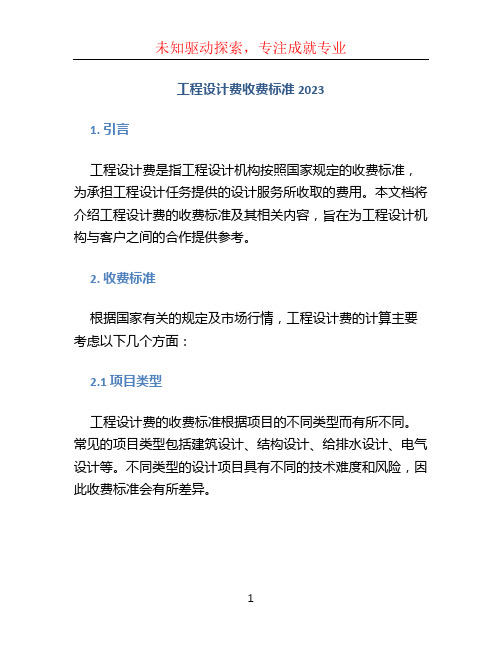 未知驱动探索，专注成就专业

工程设计费收费标准 2023

1. 引言

工程设计费是指工程设计机构按照国家规定的收费标准，为承担工程设计任务提供的设计服务所收取的费用。本文档将介绍工程设计费的收费标准及其相关内容，旨在为工程设计机构与客户之间的合作提供参考。

2. 收费标准

根据国家有关的规定及市场行情，工程设计费的计算主要考虑以下几个方面：

2.1 项目类型

工程设计费的收费标准根据项目的不同类型而有所不同。常见的项目类型包括建筑设计、结构设计、给排水设计、电气设计等。不同类型的设计项目具有不同的技术难度和风险，因此收费标准会有所差异。

1